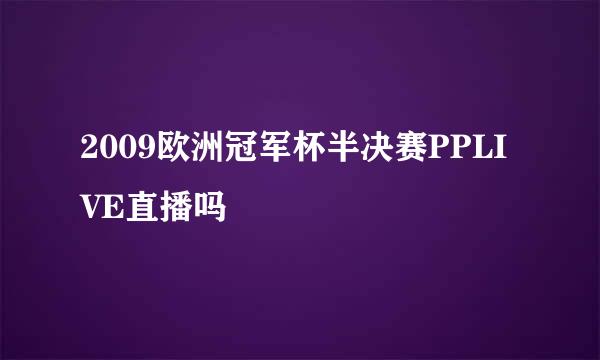 2009欧洲冠军杯半决赛PPLIVE直播吗